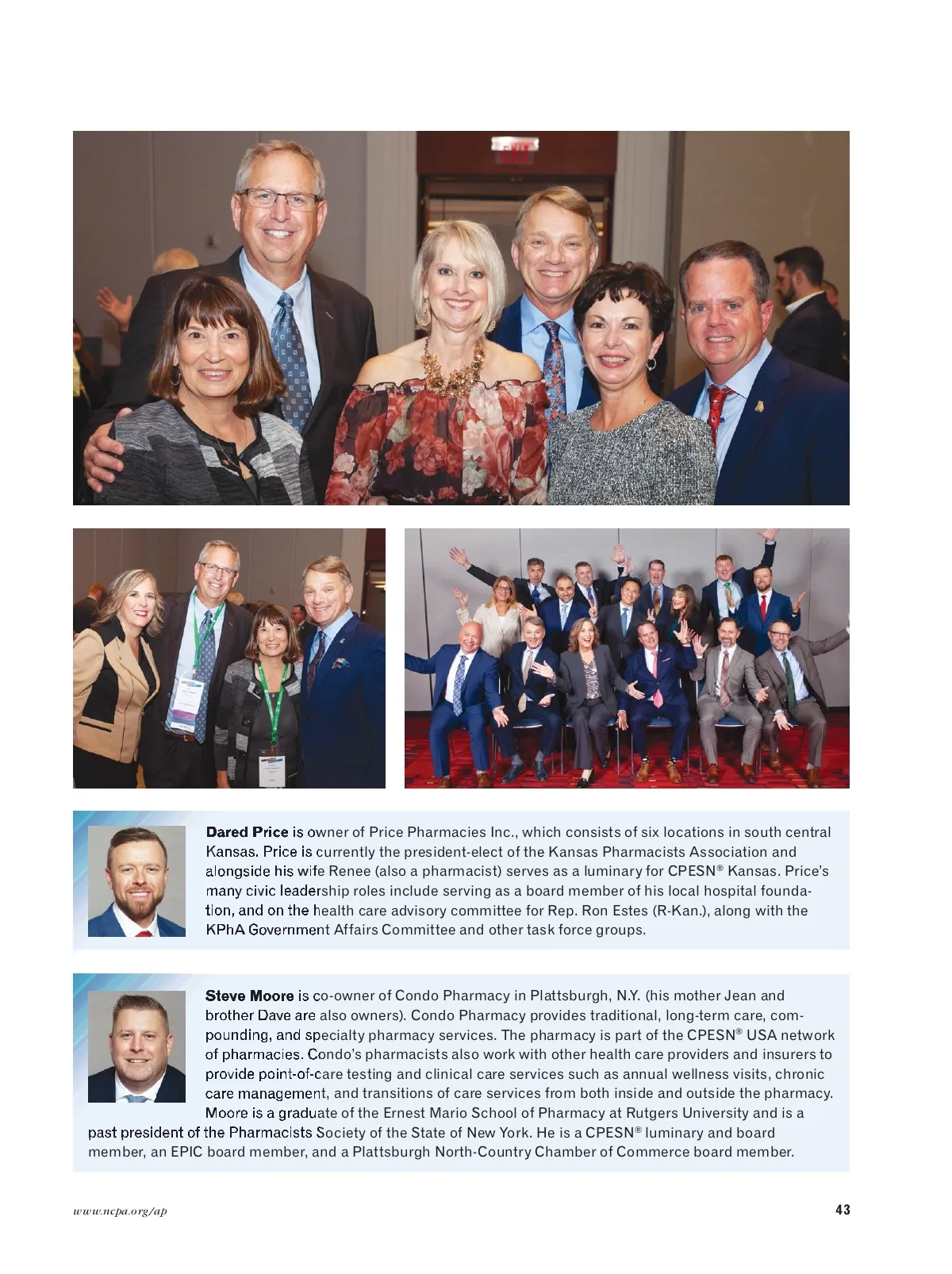 EXIT

Dared Price is owner of Price Pharmacies Inc., which consists of six locations in south central Kansas. Price is currently the president-elect of the Kansas Pharmacists Association and alongside his wife Renee (also a pharmacist) serves as a luminary for CPESN® Kansas. Price's many civic leadership roles include serving as a board member of his local hospital foundation, and on the health care advisory committee for Rep. Ron Estes (R-Kan.), along with the KPhA Government Affairs Committee and other task force groups.

Steve Moore is co-owner of Condo Pharmacy in Plattsburgh, N.Y. (his mother Jean and brother Dave are also owners). Condo Pharmacy provides traditional, long-term care, compounding, and specialty pharmacy services. The pharmacy is part of the CPESN® USA network of pharmacies. Condo's pharmacists also work with other health care providers and insurers to provide point-of-care testing and clinical care services such as annual wellness visits, chronic care management, and transitions of care services from both inside and outside the pharmacy. Moore is a graduate of the Ernest Mario School of Pharmacy at Rutgers University and is a past president of the Pharmacists Society of the State of New York. He is a CPESN® luminary and board member, an EPIC board member, and a Plattsburgh North-Country Chamber of Commerce board member.

www.ncpa.org/ap

43